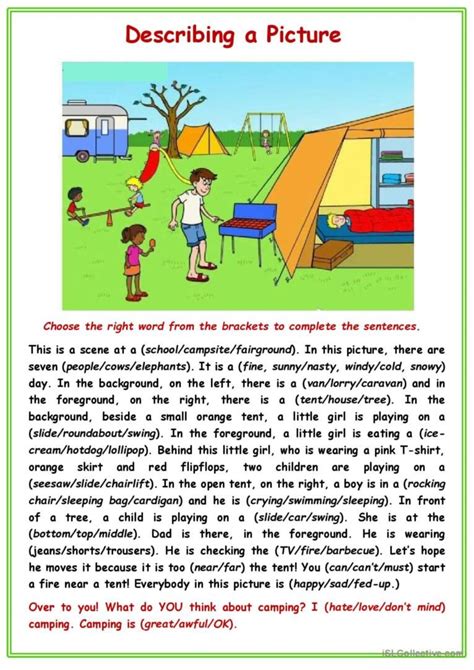 Describing a Picture

Choose the right word from the brackets to complete the sentences.

This is a scene at a (school/campsite/fairground). In this picture, there are seven (people/cows/elephants). It is a (fine, sunny/nasty, windy/cold, snowy) day. In the background, on the left, there is a (van/lorry/caravan) and in the foreground, on the right, there is a (tent/house/tree). In the background, beside a small orange tent, a little girl is playing on a (slide/roundabout/swing). In the foreground, a little girl is eating a (ice-cream/hotdog/lollipop). Behind this little girl, who is wearing a pink T-shirt, orange skirt and red flipflops, two children are playing on a (seesaw/slide/chairlift). In the open tent, on the right, a boy is in a (rocking chair/sleeping bag/cardigan) and he is (crying/swimming/sleeping). In front of a tree, a child is playing on a (slide/car/swing). She is at the (bottom/top/middle). Dad is there, in the foreground. He is wearing (jeans/shorts/trousers). He is checking the (TV/fire/barbecue). Let's hope he moves it because it is too (near/far) the tent! You (can/can't/must) start a fire near a tent! Everybody in this picture is (happy/sad/fed-up.)

Over to you! What do YOU think about camping? I (hate/love/don't mind) camping. Camping is (great/awful/OK).

iSLCollective.com